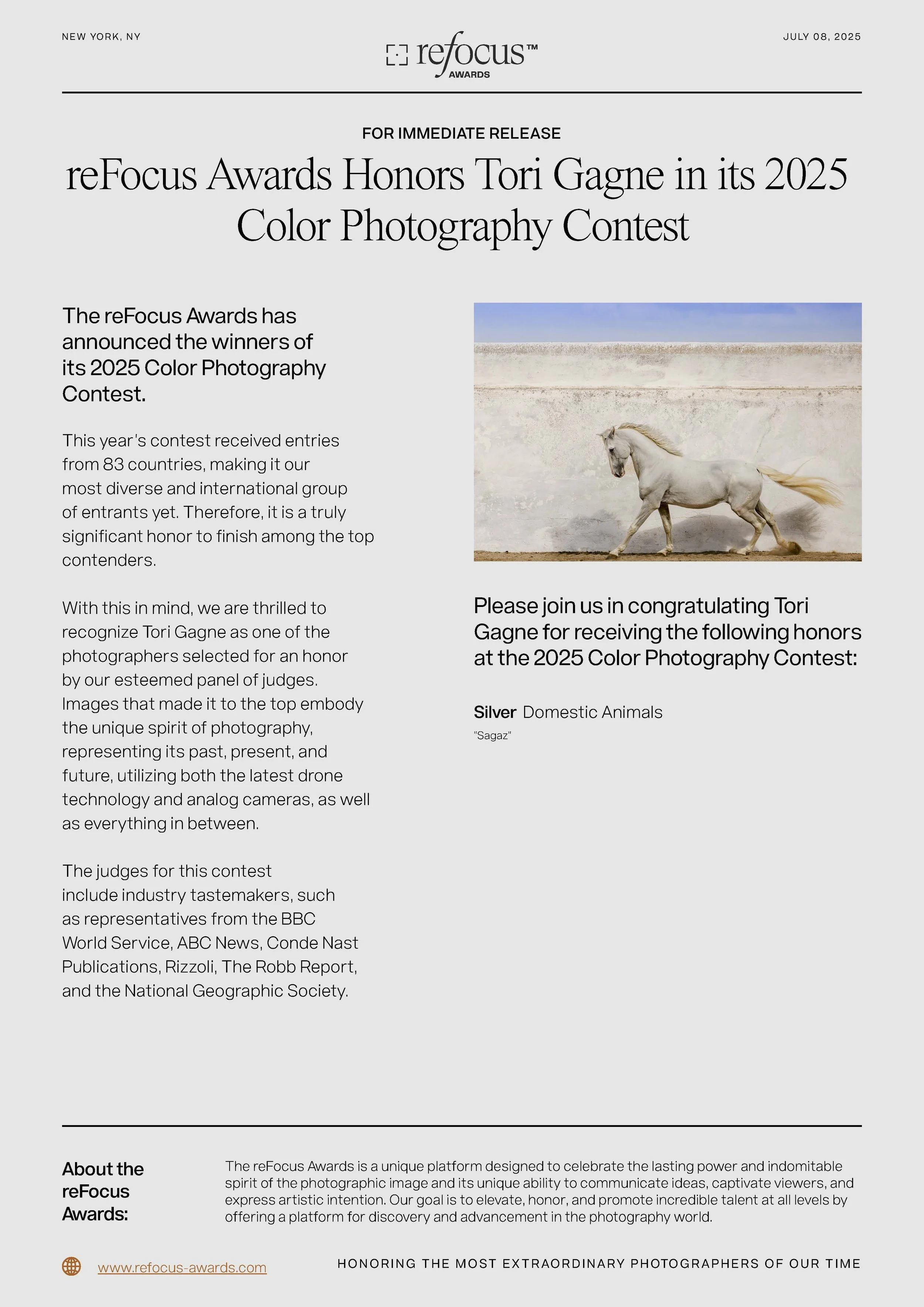 NEW YORK, NY

refocus™ AWARDS

JULY 08, 2025

FOR IMMEDIATE RELEASE

reFocus Awards Honors Tori Gagne in its 2025 Color Photography Contest

The reFocus Awards has announced the winners of its 2025 Color Photography Contest.

This year's contest received entries from 83 countries, making it our most diverse and international group of entrants yet. Therefore, it is a truly significant honor to finish among the top contenders.

With this in mind, we are thrilled to recognize Tori Gagne as one of the photographers selected for an honor by our esteemed panel of judges. Images that made it to the top embody the unique spirit of photography, representing its past, present, and future, utilizing both the latest drone technology and analog cameras, as well as everything in between.

The judges for this contest include industry tastemakers, such as representatives from the BBC World Service, ABC News, Conde Nast Publications, Rizzoli, The Robb Report, and the National Geographic Society.

Please join us in congratulating Tori Gagne for receiving the following honors at the 2025 Color Photography Contest:

Silver Domestic Animals
"Sagaz"

About the reFocus Awards:

The reFocus Awards is a unique platform designed to celebrate the lasting power and indomitable spirit of the photographic image and its unique ability to communicate ideas, captivate viewers, and express artistic intention. Our goal is to elevate, honor, and promote incredible talent at all levels by offering a platform for discovery and advancement in the photography world.

www.refocus-awards.com

HONORING THE MOST EXTRAORDINARY PHOTOGRAPHERS OF OUR TIME